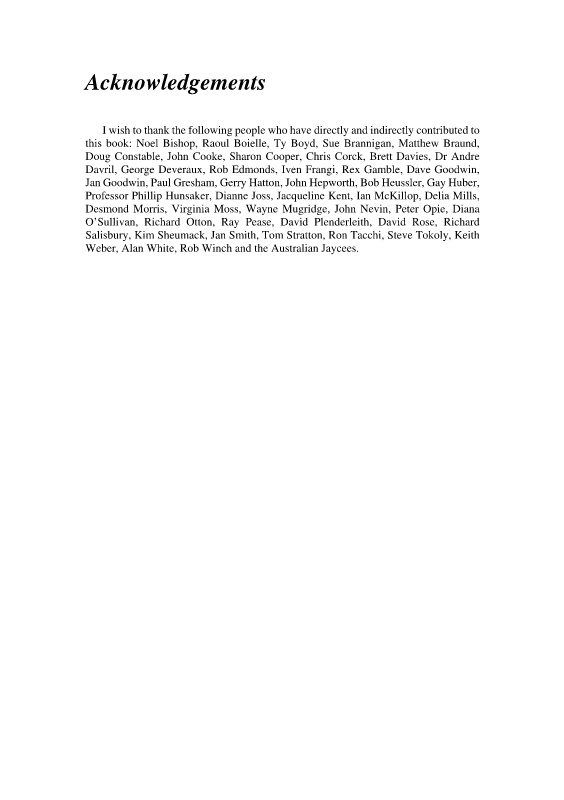 Acknowledgements

I wish to thank the following people who have directly and indirectly contributed to this book: Noel Bishop, Raoul Boielle, Ty Boyd, Sue Brannigan, Matthew Braund, Doug Constable, John Cooke, Sharon Cooper, Chris Corck, Brett Davies, Dr Andre Davril, George Deveraux, Rob Edmonds, Iven Frangi, Rex Gamble, Dave Goodwin, Jan Goodwin, Paul Gresham, Gerry Hatton, John Hepworth, Bob Heussler, Gay Huber, Professor Phillip Hunsaker, Dianne Joss, Jacqueline Kent, Ian McKillop, Delia Mills, Desmond Morris, Virginia Moss, Wayne Mugridge, John Nevin, Peter Opie, Diana O'Sullivan, Richard Otton, Ray Pease, David Plenderleith, David Rose, Richard Salisbury, Kim Sheumack, Jan Smith, Tom Stratton, Ron Tacchi, Steve Tokoly, Keith Weber, Alan White, Rob Winch and the Australian Jaycees.